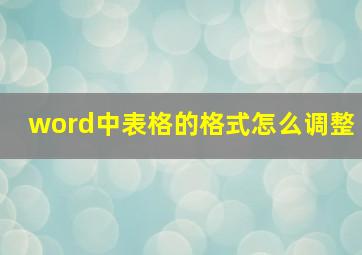 word中表格的格式怎么调整